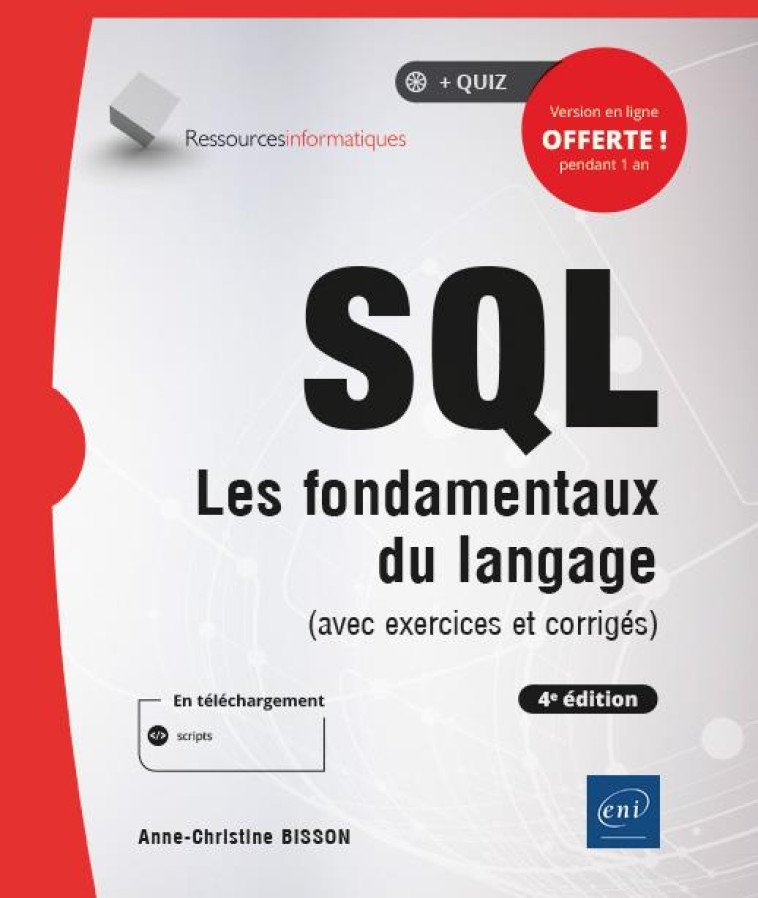 + QUIZ

Version en ligne
OFFERTE !
pendant 1 an

Ressourcesinformatiques

SQL
Les fondamentaux du langage
(avec exercices et corrigés)

4e édition

En téléchargement
scripts

eni

Anne-Christine BISSON